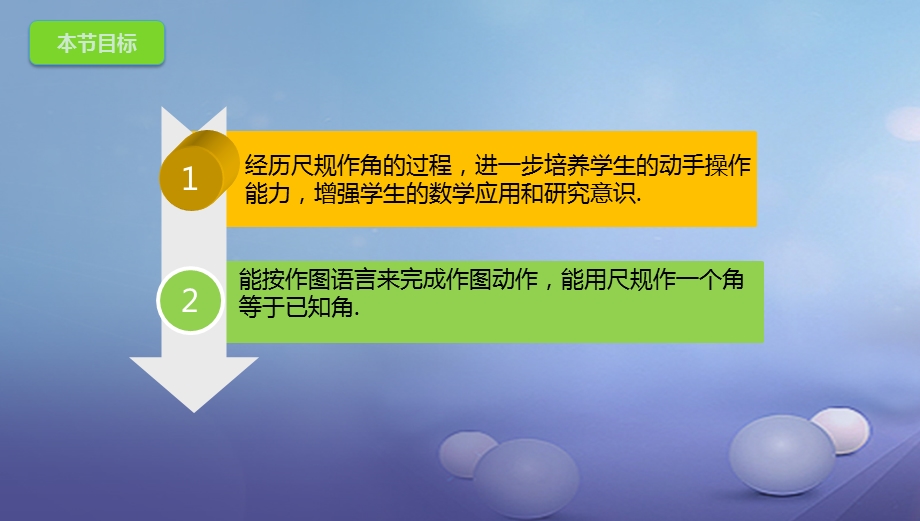 本节目标

1

经历尺规作角的过程，进一步培养学生的动手操作能力，增强学生的数学应用和研究意识.

2

能按作图语言来完成作图动作，能用尺规作一个角等于已知角.